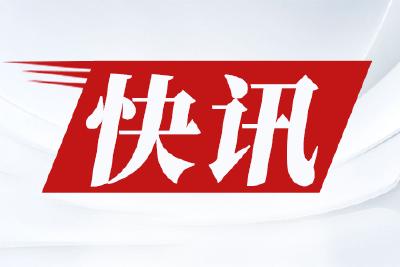 快讯